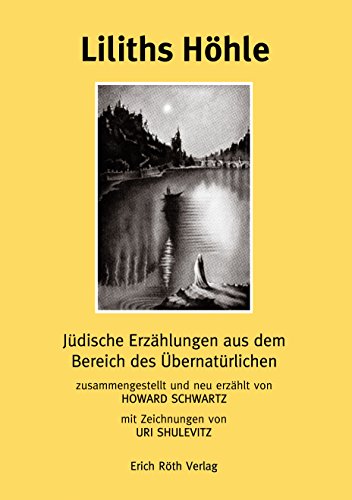 Liliths Höhle

Jüdische Erzählungen aus dem Bereich des Übernatürlichen

zusammengestellt und neu erzählt von
HOWARD SCHWARTZ

mit Zeichnungen von
URI SHULEVITZ

Erich Röth Verlag